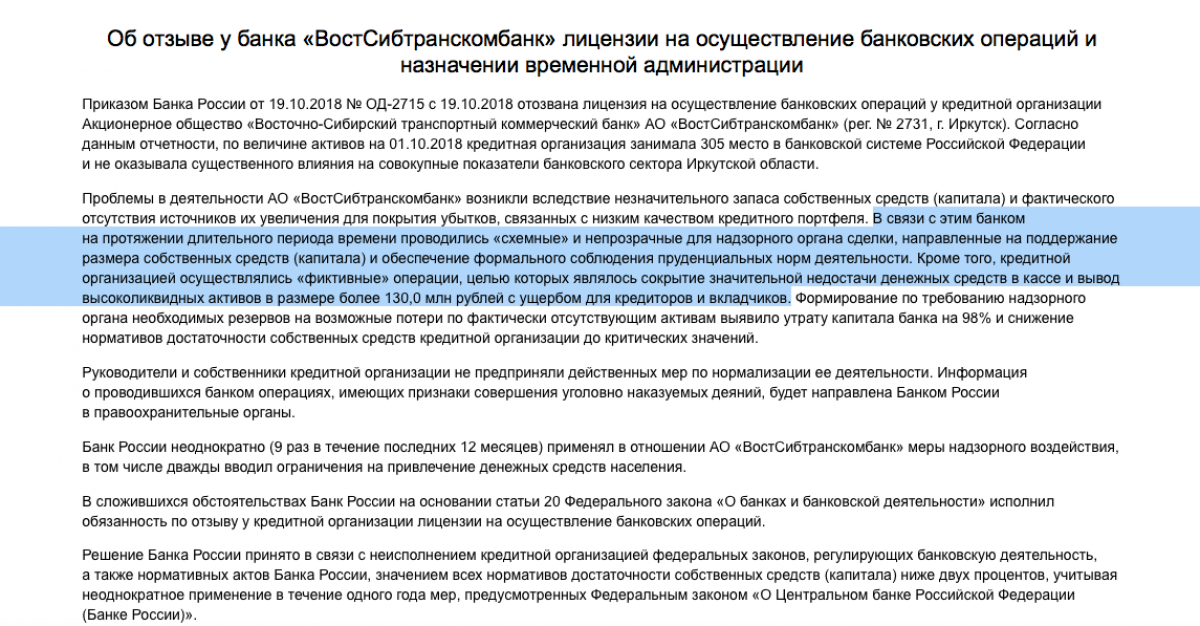 Об отзыве у банка «ВостСибтранскомбанк» лицензии на осуществление банковских операций и назначении временной администрации

Приказом Банка России от 19.10.2018 № ОД-2715 с 19.10.2018 отозвана лицензия на осуществление банковских операций у кредитной организации Акционерное общество «Восточно-Сибирский транспортный коммерческий банк» АО «ВостСибтранскомбанк» (рег. № 2731, г. Иркутск). Согласно данным отчетности, по величине активов на 01.10.2018 кредитная организация занимала 305 место в банковской системе Российской Федерации и не оказывала существенного влияния на совокупные показатели банковского сектора Иркутской области.

Проблемы в деятельности АО «ВостСибтранскомбанк» возникли вследствие незначительного запаса собственных средств (капитала) и фактического отсутствия источников их увеличения для покрытия убытков, связанных с низким качеством кредитного портфеля. В связи с этим банком на протяжении длительного периода времени проводились «схемные» и непрозрачные для надзорного органа сделки, направленные на поддержание размера собственных средств (капитала) и обеспечение формального соблюдения пруденциальных норм деятельности. Кроме того, кредитной организацией осуществлялись «фиктивные» операции, целью которых являлось сокрытие значительной недостачи денежных средств в кассе и вывод высоколиквидных активов в размере более 130,0 млн рублей с ущербом для кредиторов и вкладчиков. Формирование по требованию надзорного органа необходимых резервов на возможные потери по фактически отсутствующим активам выявило утрату капитала банка на 98% и снижение нормативов достаточности собственных средств кредитной организации до критических значений.

Руководители и собственники кредитной организации не предприняли действенных мер по нормализации ее деятельности. Информация о проводившихся банком операциях, имеющих признаки совершения уголовно наказуемых деяний, будет направлена Банком России в правоохранительные органы.

Банк России неоднократно (9 раз в течение последних 12 месяцев) применял в отношении АО «ВостСибтранскомбанк» меры надзорного воздействия, в том числе дважды вводил ограничения на привлечение денежных средств населения.

В сложившихся обстоятельствах Банк России на основании статьи 20 Федерального закона «О банках и банковской деятельности» исполнил обязанность по отзыву у кредитной организации лицензии на осуществление банковских операций.

Решение Банка России принято в связи с неисполнением кредитной организацией федеральных законов, регулирующих банковскую деятельность, а также нормативных актов Банка России, значением всех нормативов достаточности собственных средств (капитала) ниже двух процентов, учитывая неоднократное применение в течение одного года мер, предусмотренных Федеральным законом «О Центральном банке Российской Федерации (Банке России)».